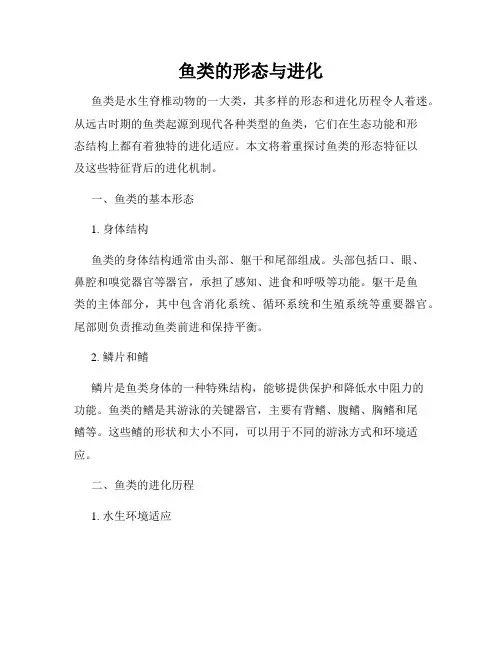 鱼类的形态与进化

鱼类是水生脊椎动物的一大类，其多样的形态和进化历程令人着迷。从远古时期的鱼类起源到现代各种类型的鱼类，它们在生态功能和形态结构上都有着独特的进化适应。本文将着重探讨鱼类的形态特征以及这些特征背后的进化机制。

一、鱼类的基本形态

1. 身体结构

鱼类的身体结构通常由头部、躯干和尾部组成。头部包括口、眼、鼻腔和嗅觉器官等器官，承担了感知、进食和呼吸等功能。躯干是鱼类的主体部分，其中包含消化系统、循环系统和生殖系统等重要器官。尾部则负责推动鱼类前进和保持平衡。

2. 鳞片和鳍

鳞片是鱼类身体的一种特殊结构，能够提供保护和降低水中阻力的功能。鱼类的鳍是其游泳的关键器官，主要有背鳍、腹鳍、胸鳍和尾鳍等。这些鳍的形状和大小不同，可以用于不同的游泳方式和环境适应。

二、鱼类的进化历程

1. 水生环境适应